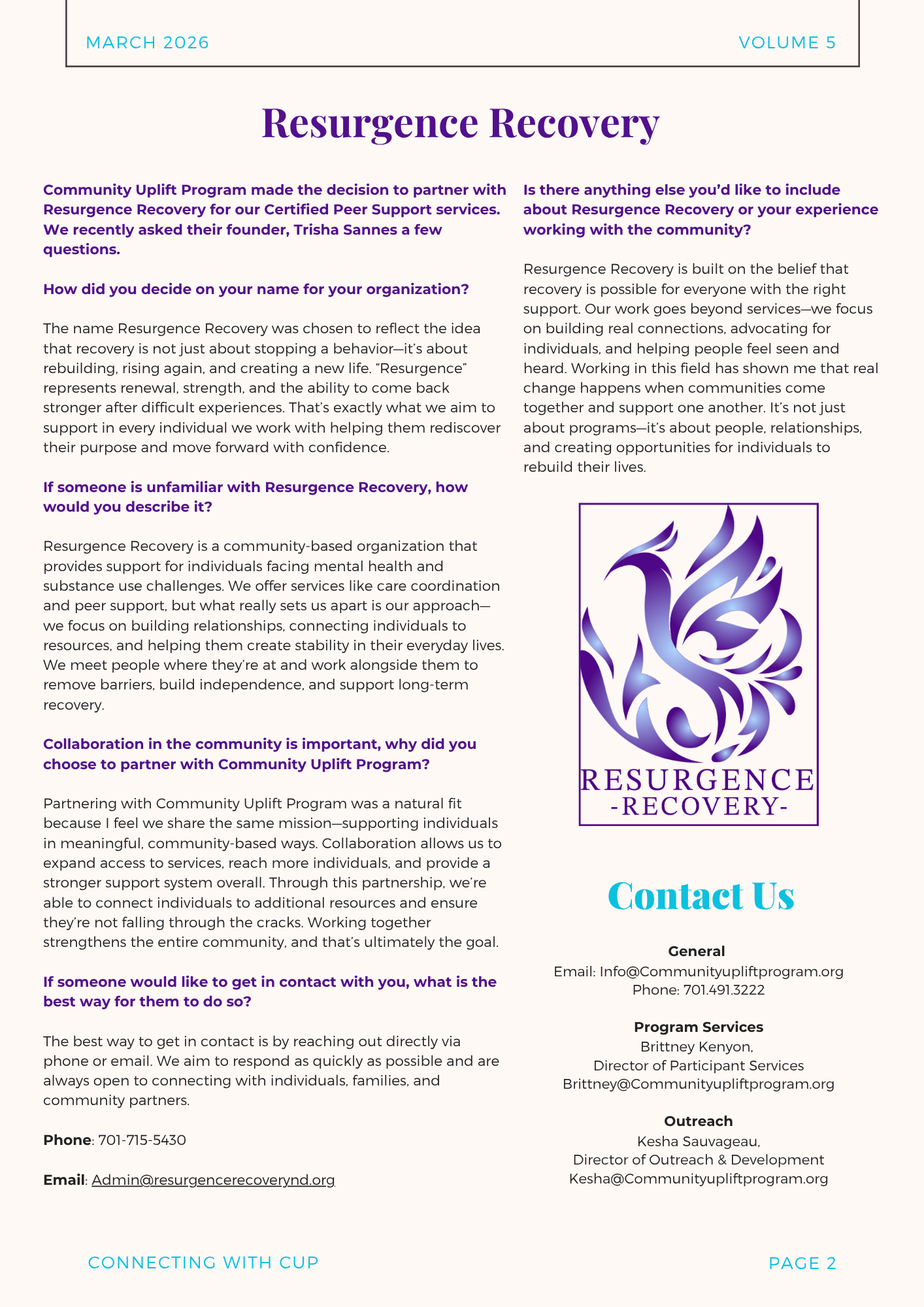 MARCH 2026

VOLUME 5

Resurgence Recovery

Community Uplift Program made the decision to partner with Resurgence Recovery for our Certified Peer Support services. We recently asked their founder, Trisha Sannes a few questions.

How did you decide on your name for your organization?

The name Resurgence Recovery was chosen to reflect the idea that recovery is not just about stopping a behavior—it's about rebuilding, rising again, and creating a new life. "Resurgence" represents renewal, strength, and the ability to come back stronger after difficult experiences. That's exactly what we aim to support in every individual we work with helping them rediscover their purpose and move forward with confidence.

If someone is unfamiliar with Resurgence Recovery, how would you describe it?

Resurgence Recovery is a community-based organization that provides support for individuals facing mental health and substance use challenges. We offer services like care coordination and peer support, but what really sets us apart is our approach—we focus on building relationships, connecting individuals to resources, and helping them create stability in their everyday lives. We meet people where they're at and work alongside them to remove barriers, build independence, and support long-term recovery.

Collaboration in the community is important, why did you choose to partner with Community Uplift Program?

Partnering with Community Uplift Program was a natural fit because I feel we share the same mission—supporting individuals in meaningful, community-based ways. Collaboration allows us to expand access to services, reach more individuals, and provide a stronger support system overall. Through this partnership, we're able to connect individuals to additional resources and ensure they're not falling through the cracks. Working together strengthens the entire community, and that's ultimately the goal.

If someone would like to get in contact with you, what is the best way for them to do so?

The best way to get in contact is by reaching out directly via phone or email. We aim to respond as quickly as possible and are always open to connecting with individuals, families, and community partners.

Phone: 701-715-5430

Email: Admin@resurgencerecoverynd.org

Is there anything else you'd like to include about Resurgence Recovery or your experience working with the community?

Resurgence Recovery is built on the belief that recovery is possible for everyone with the right support. Our work goes beyond services—we focus on building real connections, advocating for individuals, and helping people feel seen and heard. Working in this field has shown me that real change happens when communities come together and support one another. It's not just about programs—it's about people, relationships, and creating opportunities for individuals to rebuild their lives.

RESURGENCE
-RECOVERY-

Contact Us

General
Email: Info@Communityupliftprogram.org
Phone: 701.491.3222

Program Services
Brittney Kenyon,
Director of Participant Services
Brittney@Communityupliftprogram.org

Outreach
Kesha Sauvageau,
Director of Outreach & Development
Kesha@Communityupliftprogram.org

CONNECTING WITH CUP

PAGE 2